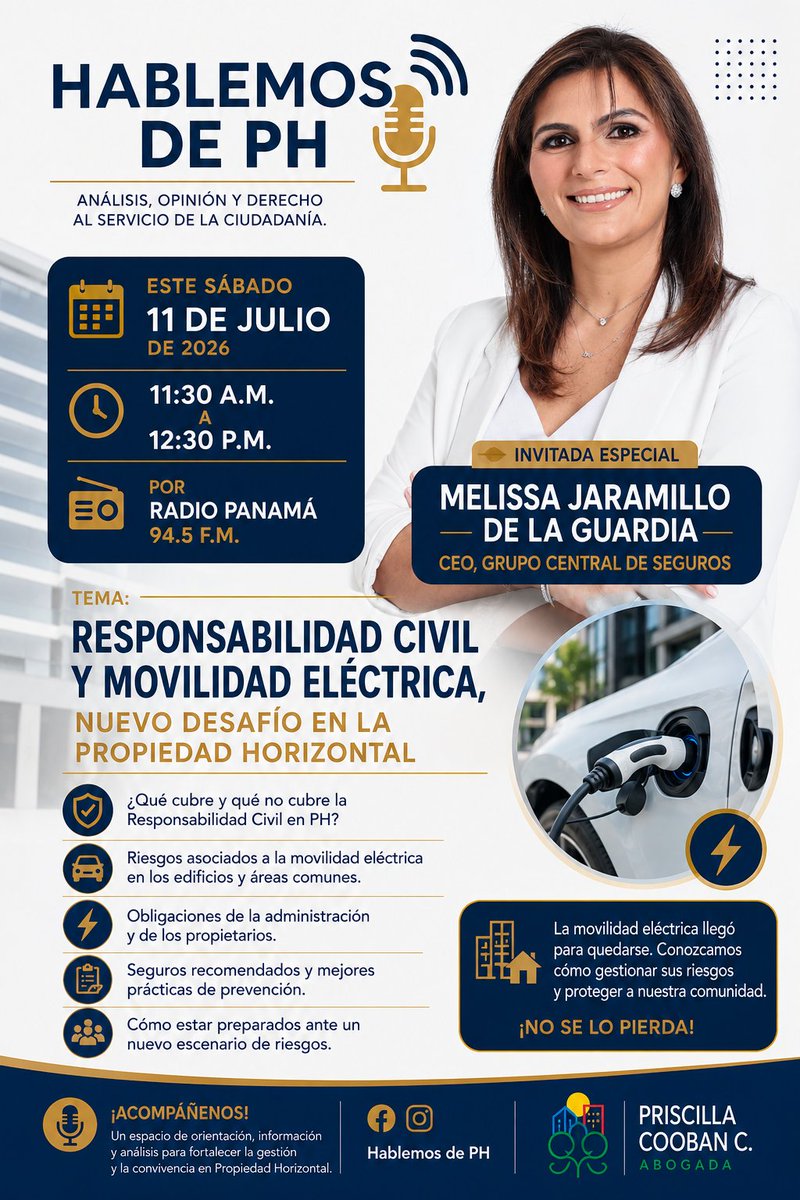 HABLEMOS DE PH

ANÁLISIS, OPINIÓN Y DERECHO AL SERVICIO DE LA CIUDADANÍA.

ESTE SÁBADO
11 DE JULIO
DE 2026

11:30 A.M.
A
12:30 P.M.

POR
RADIO PANAMÁ
94.5 F.M.

INVITADA ESPECIAL
MELISSA JARAMILLO
DE LA GUARDIA
CEO, GRUPO CENTRAL DE SEGUROS

TEMA:
RESPONSABILIDAD CIVIL Y MOVILIDAD ELÉCTRICA,
NUEVO DESAFÍO EN LA PROPIEDAD HORIZONTAL

¿Qué cubre y qué no cubre la Responsabilidad Civil en PH?

Riesgos asociados a la movilidad eléctrica en los edificios y áreas comunes.

Obligaciones de la administración y de los propietarios.

Seguros recomendados y mejores prácticas de prevención.

Cómo estar preparados ante un nuevo escenario de riesgos.

La movilidad eléctrica llegó para quedarse. Conozcamos cómo gestionar sus riesgos y proteger a nuestra comunidad.

¡NO SE LO PIERDA!

¡ACOMPÁÑENOS!
Un espacio de orientación, información y análisis para fortalecer la gestión y la convivencia en Propiedad Horizontal.

Hablemos de PH

PRISCILLA
COOBAN C.
ABOGADA